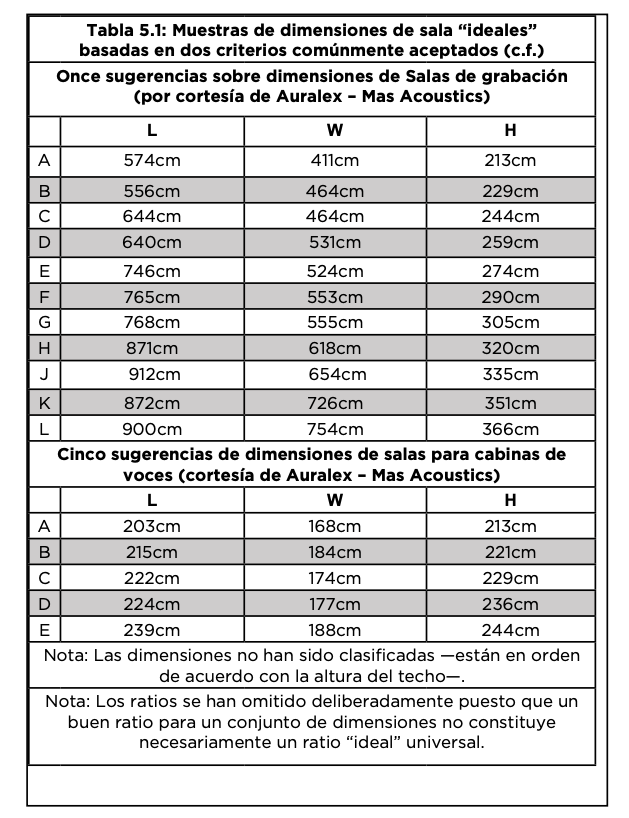 Tabla 5.1: Muestras de dimensiones de sala “ideales” basadas en dos criterios comúnmente aceptados (c.f.)

Once sugerencias sobre dimensiones de Salas de grabación (por cortesía de Auralex – Mas Acoustics)

| | L | W | H |
|---|---|---|---|
| A | 574cm | 411cm | 213cm |
| B | 556cm | 464cm | 229cm |
| C | 644cm | 464cm | 244cm |
| D | 640cm | 531cm | 259cm |
| E | 746cm | 524cm | 274cm |
| F | 765cm | 553cm | 290cm |
| G | 768cm | 555cm | 305cm |
| H | 871cm | 618cm | 320cm |
| J | 912cm | 654cm | 335cm |
| K | 872cm | 726cm | 351cm |
| L | 900cm | 754cm | 366cm |

Cinco sugerencias de dimensiones de salas para cabinas de voces (cortesía de Auralex – Mas Acoustics)

| | L | W | H |
|---|---|---|---|
| A | 203cm | 168cm | 213cm |
| B | 215cm | 184cm | 221cm |
| C | 222cm | 174cm | 229cm |
| D | 224cm | 177cm | 236cm |
| E | 239cm | 188cm | 244cm |

Nota: Las dimensiones no han sido clasificadas —están en orden de acuerdo con la altura del techo—.

Nota: Los ratios se han omitido deliberadamente puesto que un buen ratio para un conjunto de dimensiones no constituye necesariamente un ratio “ideal” universal.